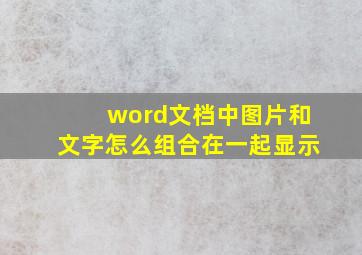 word文档中图片和文字怎么组合在一起显示